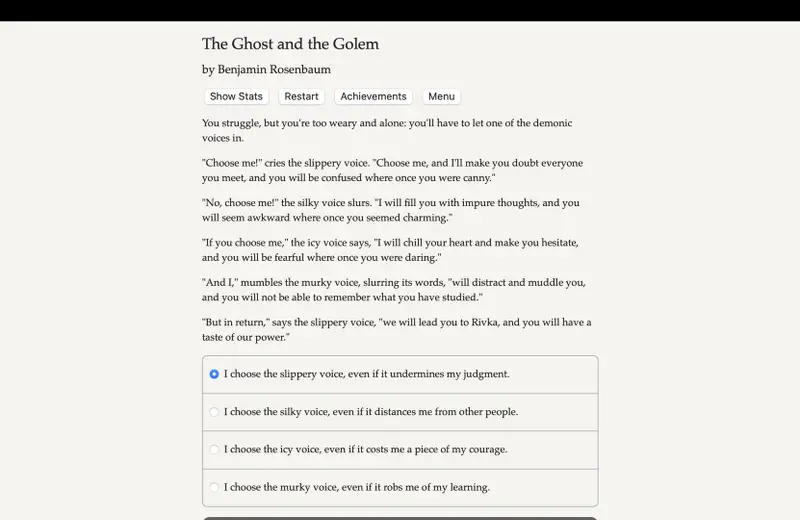 The Ghost and the Golem

by Benjamin Rosenbaum

Show Stats Restart Achievements Menu

You struggle, but you're too weary and alone: you'll have to let one of the demonic voices in.

"Choose me!" cries the slippery voice. "Choose me, and I'll make you doubt everyone you meet, and you will be confused where once you were canny."

"No, choose me!" the silky voice slurs. "I will fill you with impure thoughts, and you will seem awkward where once you seemed charming."

"If you choose me," the icy voice says, "I will chill your heart and make you hesitate, and you will be fearful where once you were daring."

"And I," mumbles the murky voice, slurring its words, "will distract and muddle you, and you will not be able to remember what you have studied."

"But in return," says the slippery voice, "we will lead you to Rivka, and you will have a taste of our power."

I choose the slippery voice, even if it undermines my judgment.

I choose the silky voice, even if it distances me from other people.

I choose the icy voice, even if it costs me a piece of my courage.

I choose the murky voice, even if it robs me of my learning.